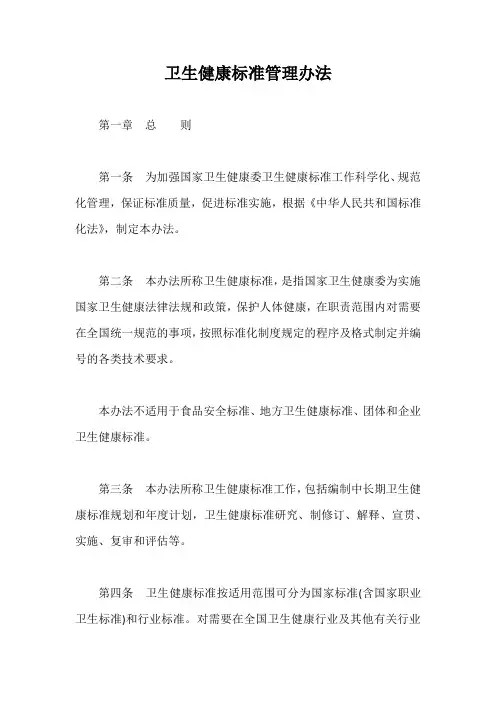 卫生健康标准管理办法

第一章　总　　则

第一条　为加强国家卫生健康委卫生健康标准工作科学化、规范化管理，保证标准质量，促进标准实施，根据《中华人民共和国标准化法》，制定本办法。

第二条　本办法所称卫生健康标准，是指国家卫生健康委为实施国家卫生健康法律法规和政策，保护人体健康，在职责范围内对需要在全国统一规范的事项，按照标准化制度规定的程序及格式制定并编号的各类技术要求。

本办法不适用于食品安全标准、地方卫生健康标准、团体和企业卫生健康标准。

第三条　本办法所称卫生健康标准工作，包括编制中长期卫生健康标准规划和年度计划，卫生健康标准研究、制修订、解释、宣贯、实施、复审和评估等。

第四条　卫生健康标准按适用范围可分为国家标准(含国家职业卫生标准)和行业标准。对需要在全国卫生健康行业及其他有关行业